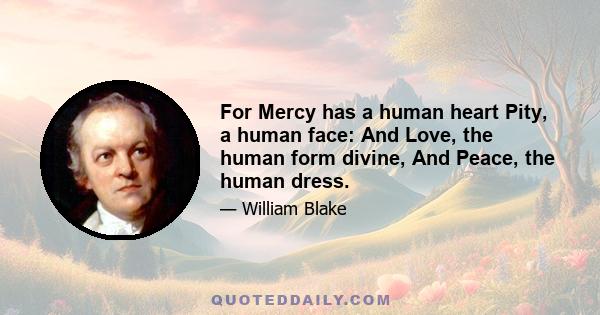 For Mercy has a human heart Pity, a human face: And Love, the human form divine, And Peace, the human dress.

— William Blake

QUOTEDDAILY.COM